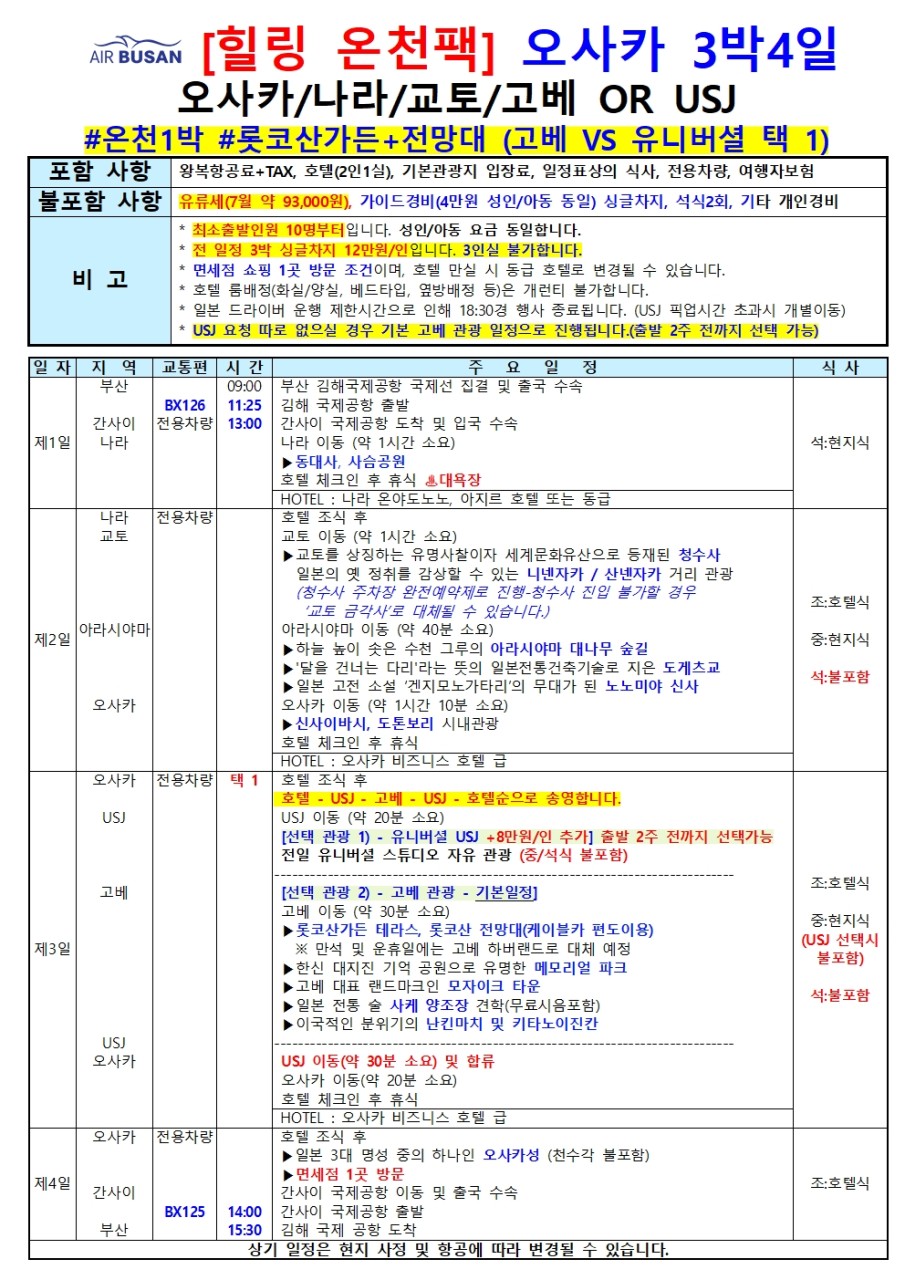 AIR BUSAN [힐링 온천팩] 오사카 3박4일
오사카/나라/교토/고베 OR USJ
#온천1박 #롯코산가든+전망대 (고베 VS 유니버셜 택 1)

| 포함 사항 | 왕복항공료+TAX, 호텔(2인1실), 기본관광지 입장료, 일정표상의 식사, 전용차량, 여행자보험 |
|---|---|
| 불포함 사항 | 유류세(7월 약 93,000원), 가이드경비(4만원 성인/아동 동일) 싱글차지, 석식2회, 기타 개인경비 |
| 비 고 | * 최소출발인원 10명부터입니다. 성인/아동 요금 동일합니다.<br>* 전 일정 3박 싱글차지 12만원/인입니다. 3인실 불가합니다.<br>* 면세점 쇼핑 1곳 방문 조건이며, 호텔 만실 시 동급 호텔로 변경될 수 있습니다.<br>* 호텔 룸배정(화실/양실, 베드타입, 옆방배정 등)은 개런티 불가합니다.<br>* 일본 드라이버 운행 제한시간으로 인해 18:30경 행사 종료됩니다. (USJ 픽업시간 초과시 개별이동)<br>* USJ 요청 따로 없으실 경우 기본 고베 관광 일정으로 진행됩니다.(출발 2주 전까지 선택 가능) |

| 일 자 | 지 역 | 교통편 | 시 간 | 주 요 일 정 | 식 사 |
|---|---|---|---|---|---|
| 제1일 | 부산<br>간사이<br>나라 | BX126<br>전용차량 | 09:00<br>11:25<br>13:00 | 부산 김해국제공항 국제선 집결 및 출국 수속<br>김해 국제공항 출발<br>간사이 국제공항 도착 및 입국 수속<br>나라 이동 (약 1시간 소요)<br>▶동대사, 사슴공원<br>호텔 체크인 후 휴식 ♨대욕장<br>HOTEL : 나라 온야도노노, 아지르 호텔 또는 동급 | 석:현지식 |
| 제2일 | 나라<br>교토<br>아라시야마<br>오사카 | 전용차량 | | 호텔 조식 후<br>교토 이동 (약 1시간 소요)<br>▶교토를 상징하는 유명사찰이자 세계문화유산으로 등재된 청수사<br>일본의 옛 정취를 감상할 수 있는 니넨자카 / 산넨자카 거리 관광<br>(청수사 주차장 완전예약제로 진행-청수사 진입 불가할 경우 '교토 금각사'로 대체될 수 있습니다.)<br>아라시야마 이동 (약 40분 소요)<br>▶하늘 높이 솟은 수천 그루의 아라시야마 대나무 숲길<br>▶'달을 건너는 다리'라는 뜻의 일본전통건축기술로 지은 도게츠교<br>▶일본 고전 소설 '겐지모노가타리'의 무대가 된 노노미야 신사<br>오사카 이동 (약 1시간 10분 소요)<br>▶신사이바시, 도톤보리 시내관광<br>호텔 체크인 후 휴식<br>HOTEL : 오사카 비즈니스 호텔 급 | 조:호텔식<br>중:현지식<br>석:불포함 |
| 제3일 | 오사카<br>USJ<br>고베<br>USJ<br>오사카 | 전용차량 | 택 1 | 호텔 조식 후<br>호텔 - USJ - 고베 - USJ - 호텔순으로 송영합니다.<br>USJ 이동 (약 20분 소요)<br>[선택 관광 1) - 유니버셜 USJ +8만원/인 추가] 출발 2주 전까지 선택가능<br>전일 유니버셜 스튜디오 자유 관광 (중/석식 불포함)<br>[선택 관광 2) - 고베 관광 - 기본일정]<br>고베 이동 (약 30분 소요)<br>▶롯코산가든 테라스, 롯코산 전망대(케이블카 편도이용)<br>※ 만석 및 운휴일에는 고베 하버랜드로 대체 예정<br>▶한신 대지진 기억 공원으로 유명한 메모리얼 파크<br>▶고베 대표 랜드마크인 모자이크 타운<br>▶일본 전통 술 사케 양조장 견학(무료시음포함)<br>▶이국적인 분위기의 난킨마치 및 키타노이진칸<br>USJ 이동(약 30분 소요) 및 합류<br>오사카 이동(약 20분 소요)<br>호텔 체크인 후 휴식<br>HOTEL : 오사카 비즈니스 호텔 급 | 조:호텔식<br>중:현지식<br>(USJ 선택시 불포함)<br>석:불포함 |
| 제4일 | 오사카<br>간사이<br>부산 | 전용차량<br>BX125 | 14:00<br>15:30 | 호텔 조식 후<br>▶일본 3대 명성 중의 하나인 오사카성 (천수각 불포함)<br>▶면세점 1곳 방문<br>간사이 국제공항 이동 및 출국 수속<br>간사이 국제공항 출발<br>김해 국제 공항 도착 | 조:호텔식 |

상기 일정은 현지 사정 및 항공에 따라 변경될 수 있습니다.